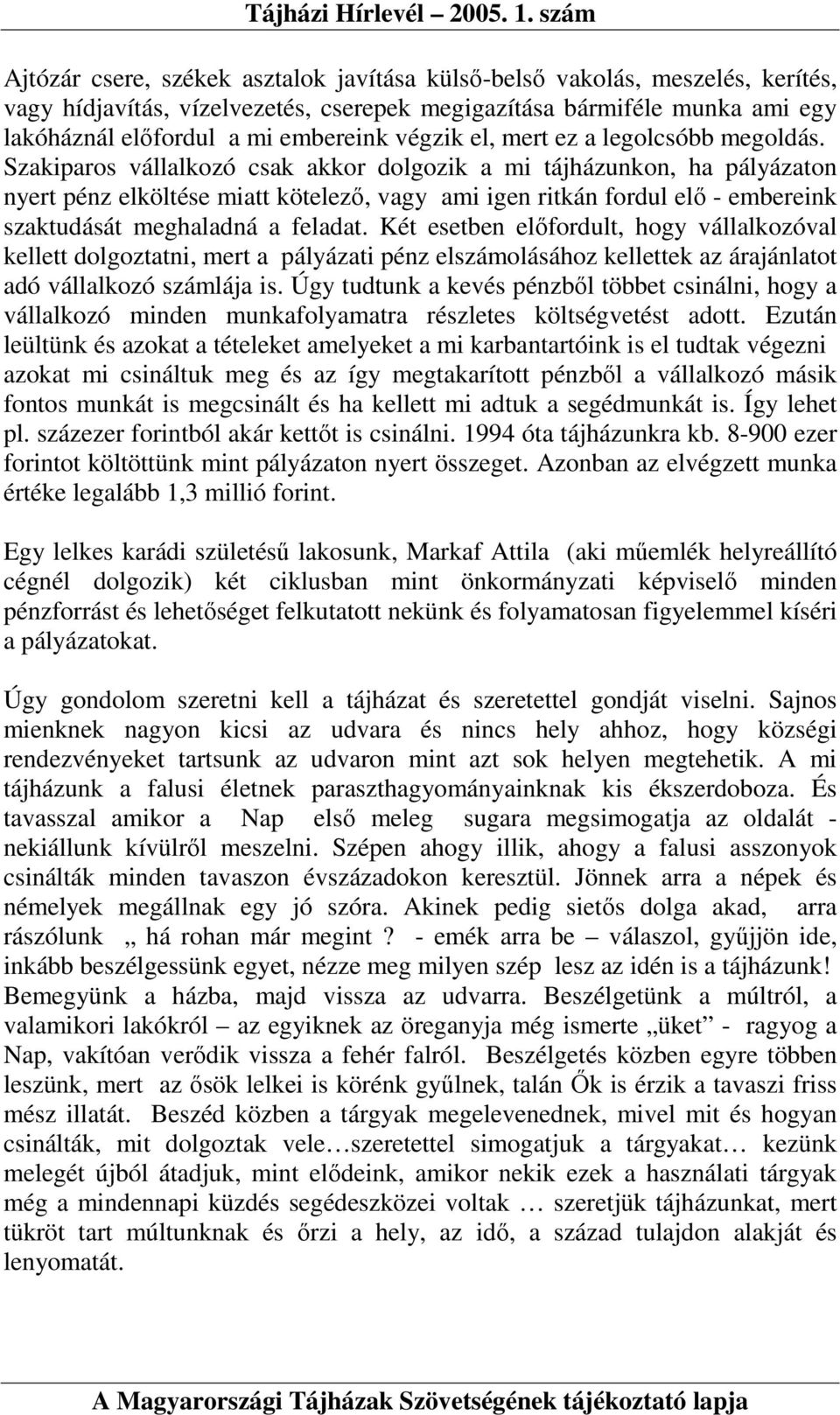 Tájházi Hírlevél – 2005. 1. szám

Ajtózár csere, székek asztalok javítása külső-belső vakolás, meszelés, kerítés, vagy hídjavítás, vízelvezetés, cserepek megigazítása bármiféle munka ami egy lakóháznál előfordul a mi embereink végzik el, mert ez a legolcsóbb megoldás. Szakiparos vállalkozó csak akkor dolgozik a mi tájházunkon, ha pályázaton nyert pénz elköltése miatt kötelező, vagy ami igen ritkán fordul elő - embereink szaktudását meghaladná a feladat. Két esetben előfordult, hogy vállalkozóval kellett dolgoztatni, mert a pályázati pénz elszámolásához kellettek az árajánlatot adó vállalkozó számlája is. Úgy tudtunk a kevés pénzből többet csinálni, hogy a vállalkozó minden munkafolyamatra részletes költségvetést adott. Ezután leültünk és azokat a tételeket amelyeket a mi karbantartóink is el tudtak végezni azokat mi csináltuk meg és az így megtakarított pénzből a vállalkozó másik fontos munkát is megcsinált és ha kellett mi adtuk a segédmunkát is. Így lehet pl. százezer forintból akár kettőt is csinálni. 1994 óta tájházunkra kb. 8-900 ezer forintot költöttünk mint pályázaton nyert összeget. Azonban az elvégzett munka értéke legalább 1,3 millió forint.

Egy lelkes karádi születésű lakosunk, Markaf Attila (aki műemlék helyreállító cégnél dolgozik) két ciklusban mint önkormányzati képviselő minden pénzforrást és lehetőséget felkutatott nekünk és folyamatosan figyelemmel kíséri a pályázatokat.

Úgy gondolom szeretni kell a tájházat és szeretettel gondját viselni. Sajnos mienknek nagyon kicsi az udvara és nincs hely ahhoz, hogy községi rendezvényeket tartsunk az udvaron mint azt sok helyen megtehetik. A mi tájházunk a falusi életnek paraszthagyományainknak kis ékszerdoboza. És tavasszal amikor a Nap első meleg sugara megsimogatja az oldalát - nekiállunk kívülről meszelni. Szépen ahogy illik, ahogy a falusi asszonyok csinálták minden tavaszon évszázadokon keresztül. Jönnek arra a népek és némelyek megállnak egy jó szóra. Akinek pedig sietős dolga akad, arra rászólunk „ há rohan már megint ? - emék arra be – válaszol, gyűjjön ide, inkább beszélgessünk egyet, nézze meg milyen szép lesz az idén is a tájházunk! Bemegyünk a házba, majd vissza az udvarra. Beszélgetünk a múltról, a valamikori lakókról – az egyiknek az öreganyja még ismerte „üket” - ragyog a Nap, vakítóan verődik vissza a fehér falról. Beszélgetés közben egyre többen leszünk, mert az ősök lelkei is körénk gyűlnek, talán Ők is érzik a tavaszi friss mész illatát. Beszéd közben a tárgyak megelevenednek, mivel mit és hogyan csinálták, mit dolgoztak vele…szeretettel simogatjuk a tárgyakat… kezünk melegét újból átadjuk, mint elődeink, amikor nekik ezek a használati tárgyak még a mindennapi küzdés segédeszközei voltak … szeretjük tájházunkat, mert tükröt tart múltunknak és őrzi a hely, az idő, a század tulajdon alakját és lenyomatát.

A Magyarországi Tájházak Szövetségének tájékoztató lapja